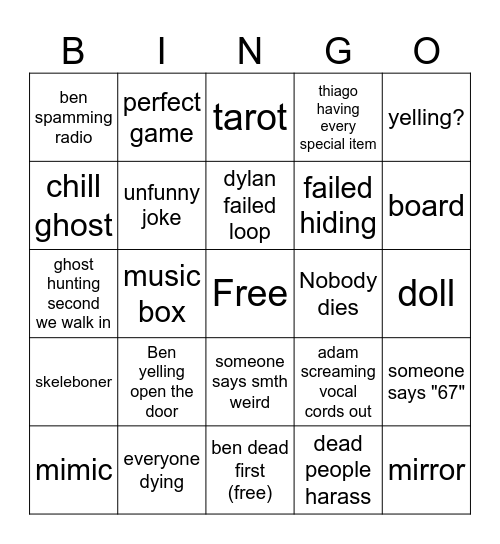 | B | I | N | G | O |
|---|---|---|---|---|
| ben spamming radio | perfect game | tarot | thiago having every special item | yelling? |
| chill ghost | unfunny joke | dylan failed loop | failed hiding | board |
| ghost hunting second we walk in | music box | Free | Nobody dies | doll |
| skeleboner | Ben yelling open the door | someone says smth weird | adam screaming vocal cords out | someone says "67" |
| mimic | everyone dying | ben dead first (free) | dead people harass | mirror |